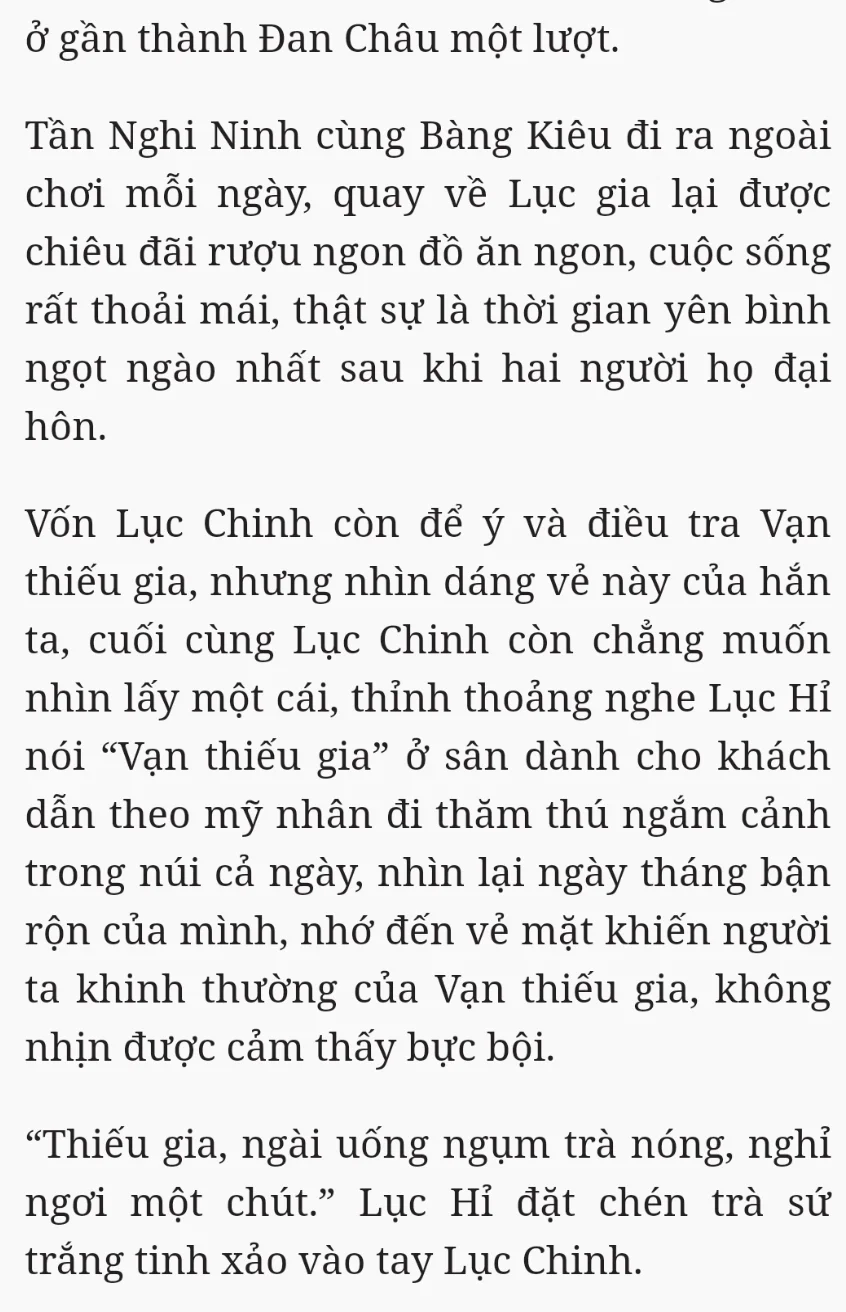 ở gần thành Đan Châu một lượt.

Tần Nghi Ninh cùng Bàng Kiêu đi ra ngoài chơi mỗi ngày, quay về Lục gia lại được chiêu đãi rượu ngon đồ ăn ngon, cuộc sống rất thoải mái, thật sự là thời gian yên bình ngọt ngào nhất sau khi hai người họ đại hôn.

Vốn Lục Chinh còn để ý và điều tra Vạn thiếu gia, nhưng nhìn dáng vẻ này của hắn ta, cuối cùng Lục Chinh còn chẳng muốn nhìn lấy một cái, thỉnh thoảng nghe Lục Hỉ nói “Vạn thiếu gia” ở sân dành cho khách dẫn theo mỹ nhân đi thăm thú ngắm cảnh trong núi cả ngày, nhìn lại ngày tháng bận rộn của mình, nhớ đến vẻ mặt khiến người ta khinh thường của Vạn thiếu gia, không nhịn được cảm thấy bực bội.

“Thiếu gia, ngài uống ngụm trà nóng, nghỉ ngơi một chút.” Lục Hỉ đặt chén trà sứ trắng tinh xảo vào tay Lục Chinh.